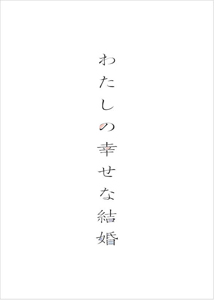 わたしの幸せな結婚